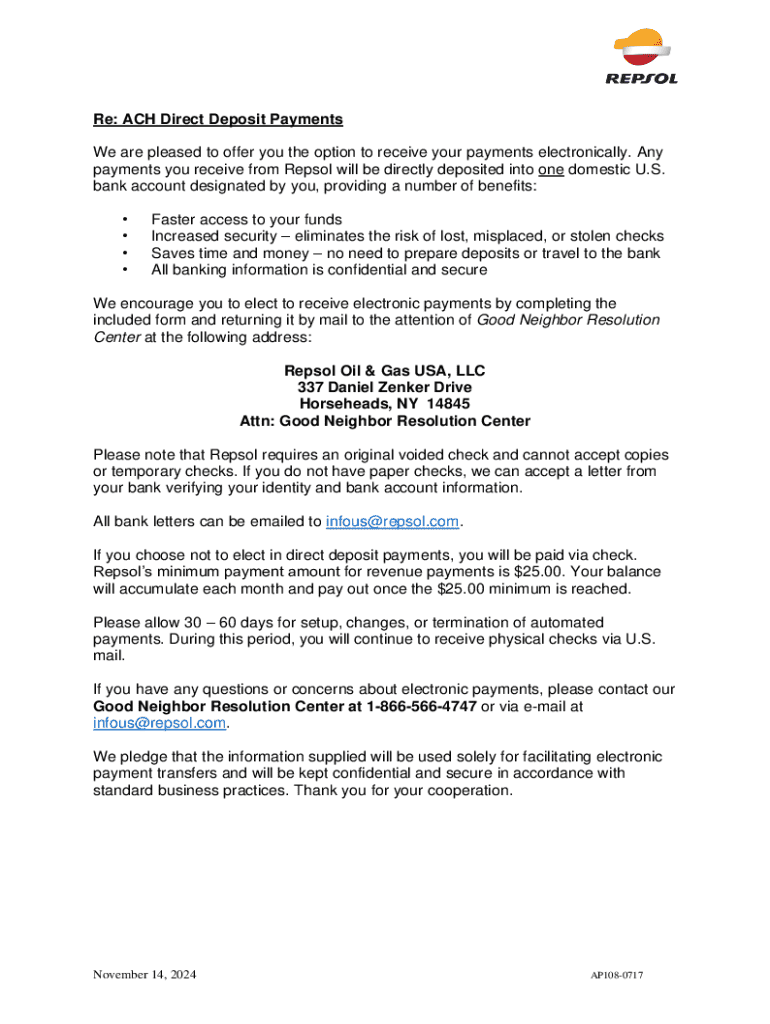 REPSOL

Re: ACH Direct Deposit Payments

We are pleased to offer you the option to receive your payments electronically. Any payments you receive from Repsol will be directly deposited into one domestic U.S. bank account designated by you, providing a number of benefits:

• Faster access to your funds
• Increased security – eliminates the risk of lost, misplaced, or stolen checks
• Saves time and money – no need to prepare deposits or travel to the bank
• All banking information is confidential and secure

We encourage you to elect to receive electronic payments by completing the included form and returning it by mail to the attention of Good Neighbor Resolution Center at the following address:

Repsol Oil & Gas USA, LLC
337 Daniel Zenker Drive
Horseheads, NY 14845
Attn: Good Neighbor Resolution Center

Please note that Repsol requires an original voided check and cannot accept copies or temporary checks. If you do not have paper checks, we can accept a letter from your bank verifying your identity and bank account information.

All bank letters can be emailed to infous@repsol.com.

If you choose not to elect in direct deposit payments, you will be paid via check. Repsol's minimum payment amount for revenue payments is $25.00. Your balance will accumulate each month and pay out once the $25.00 minimum is reached.

Please allow 30 – 60 days for setup, changes, or termination of automated payments. During this period, you will continue to receive physical checks via U.S. mail.

If you have any questions or concerns about electronic payments, please contact our Good Neighbor Resolution Center at 1-866-566-4747 or via e-mail at infous@repsol.com.

We pledge that the information supplied will be used solely for facilitating electronic payment transfers and will be kept confidential and secure in accordance with standard business practices. Thank you for your cooperation.

November 14, 2024

AP108-0717